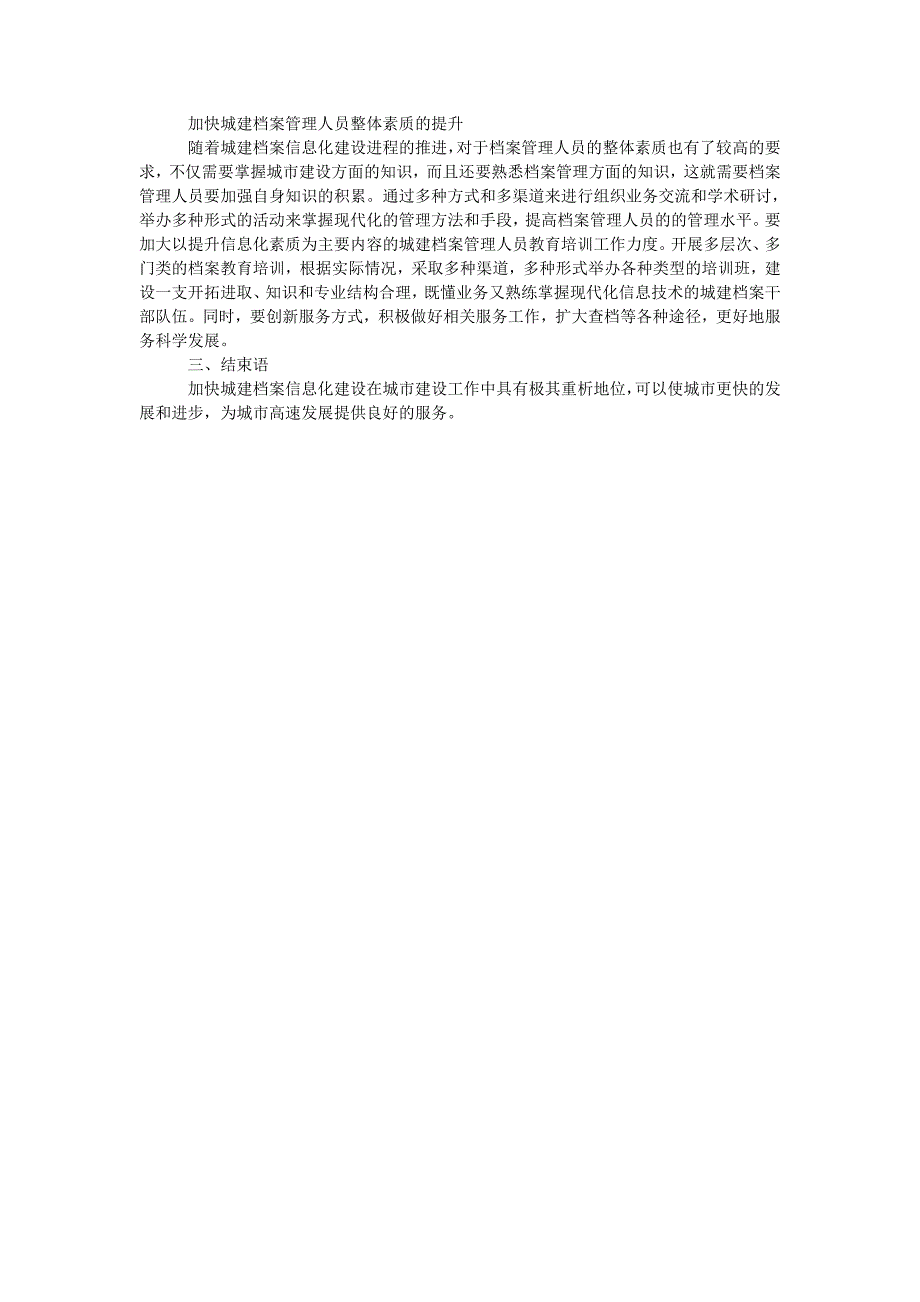 加快城建档案管理人员整体素质的提升

随着城建档案信息化建设进程的推进，对于档案管理人员的整体素质也有了较高的要求，不仅需要掌握城市建设方面的知识，而且还要熟悉档案管理方面的知识，这就需要档案管理人员要加强自身知识的积累。通过多种方式和多渠道来进行组织业务交流和学术研讨，举办多种形式的活动来掌握现代化的管理方法和手段，提高档案管理人员的的管理水平。要加大以提升信息化素质为主要内容的城建档案管理人员教育培训工作力度。开展多层次、多门类的档案教育培训，根据实际情况，采取多种渠道，多种形式举办各种类型的培训班，建设一支开拓进取、知识和专业结构合理，既懂业务又熟练掌握现代化信息技术的城建档案干部队伍。同时，要创新服务方式，积极做好相关服务工作，扩大查档等各种途径，更好地服务科学发展。

三、结束语

加快城建档案信息化建设在城市建设工作中具有极其重析地位，可以使城市更快的发展和进步，为城市高速发展提供良好的服务。